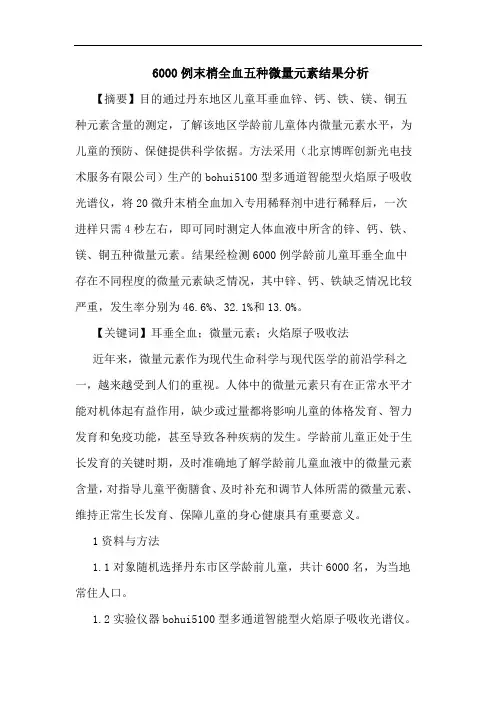 6000 例末梢全血五种微量元素结果分析

【摘要】目的通过丹东地区儿童耳垂血锌、钙、铁、镁、铜五种元素含量的测定，了解该地区学龄前儿童体内微量元素水平，为儿童的预防、保健提供科学依据。方法采用（北京博晖创新光电技术服务有限公司）生产的 bohui5100 型多通道智能型火焰原子吸收光谱仪，将 20 微升末梢全血加入专用稀释剂中进行稀释后，一次进样只需 4 秒左右，即可同时测定人体血液中所含的锌、钙、铁、镁、铜五种微量元素。结果经检测 6000 例学龄前儿童耳垂全血中存在不同程度的微量元素缺乏情况，其中锌、钙、铁缺乏情况比较严重，发生率分别为 46.6%、32.1%和 13.0%。

【关键词】耳垂全血；微量元素；火焰原子吸收法

近年来，微量元素作为现代生命科学与现代医学的前沿学科之一，越来越受到人们的重视。人体中的微量元素只有在正常水平才能对机体起有益作用，缺少或过量都将影响儿童的体格发育、智力发育和免疫功能，甚至导致各种疾病的发生。学龄前儿童正处于生长发育的关键时期，及时准确地了解学龄前儿童血液中的微量元素含量，对指导儿童平衡膳食、及时补充和调节人体所需的微量元素、维持正常生长发育、保障儿童的身心健康具有重要意义。

1 资料与方法

1.1 对象随机选择丹东市区学龄前儿童，共计 6000 名，为当地常住人口。

1.2 实验仪器 bohui5100 型多通道智能型火焰原子吸收光谱仪。